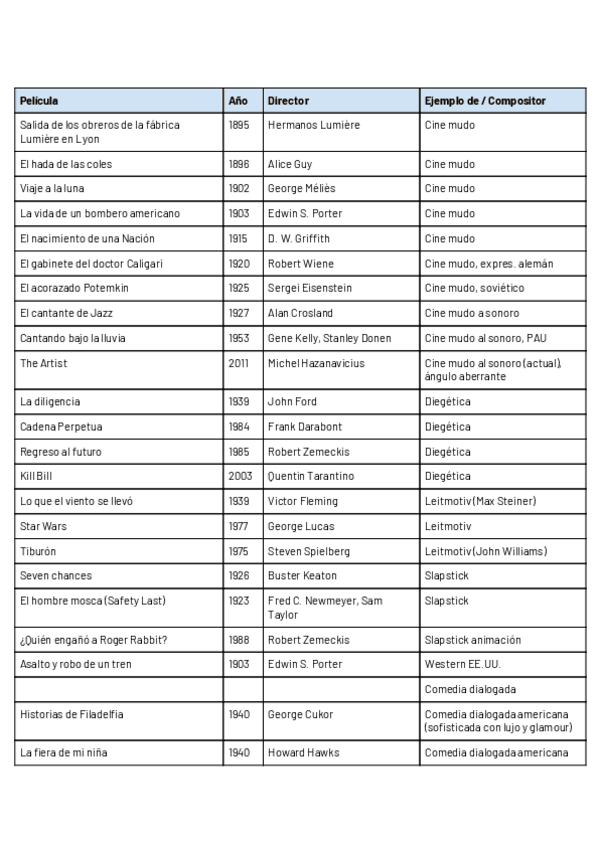 | Película | Año | Director | Ejemplo de / Compositor |
|---|---|---|---|
| Salida de los obreros de la fábrica Lumière en Lyon | 1895 | Hermanos Lumière | Cine mudo |
| El hada de las coles | 1896 | Alice Guy | Cine mudo |
| Viaje a la luna | 1902 | George Méliès | Cine mudo |
| La vida de un bombero americano | 1903 | Edwin S. Porter | Cine mudo |
| El nacimiento de una Nación | 1915 | D. W. Griffith | Cine mudo |
| El gabinete del doctor Caligari | 1920 | Robert Wiene | Cine mudo, expres. alemán |
| El acorazado Potemkin | 1925 | Sergei Eisenstein | Cine mudo, soviético |
| El cantante de Jazz | 1927 | Alan Crosland | Cine mudo a sonoro |
| Cantando bajo la lluvia | 1953 | Gene Kelly, Stanley Donen | Cine mudo al sonoro, PAU |
| The Artist | 2011 | Michel Hazanavicius | Cine mudo al sonoro (actual), ángulo aberrante |
| La diligencia | 1939 | John Ford | Diegética |
| Cadena Perpetua | 1984 | Frank Darabont | Diegética |
| Regreso al futuro | 1985 | Robert Zemeckis | Diegética |
| Kill Bill | 2003 | Quentin Tarantino | Diegética |
| Lo que el viento se llevó | 1939 | Victor Fleming | Leitmotiv (Max Steiner) |
| Star Wars | 1977 | George Lucas | Leitmotiv |
| Tiburón | 1975 | Steven Spielberg | Leitmotiv (John Williams) |
| Seven chances | 1926 | Buster Keaton | Slapstick |
| El hombre mosca (Safety Last) | 1923 | Fred C. Newmeyer, Sam Taylor | Slapstick |
| ¿Quién engañó a Roger Rabbit? | 1988 | Robert Zemeckis | Slapstick animación |
| Asalto y robo de un tren | 1903 | Edwin S. Porter | Western EE.UU. |
| | | | Comedia dialogada |
| Historias de Filadelfia | 1940 | George Cukor | Comedia dialogada americana (sofisticada con lujo y glamour) |
| La fiera de mi niña | 1940 | Howard Hawks | Comedia dialogada americana |